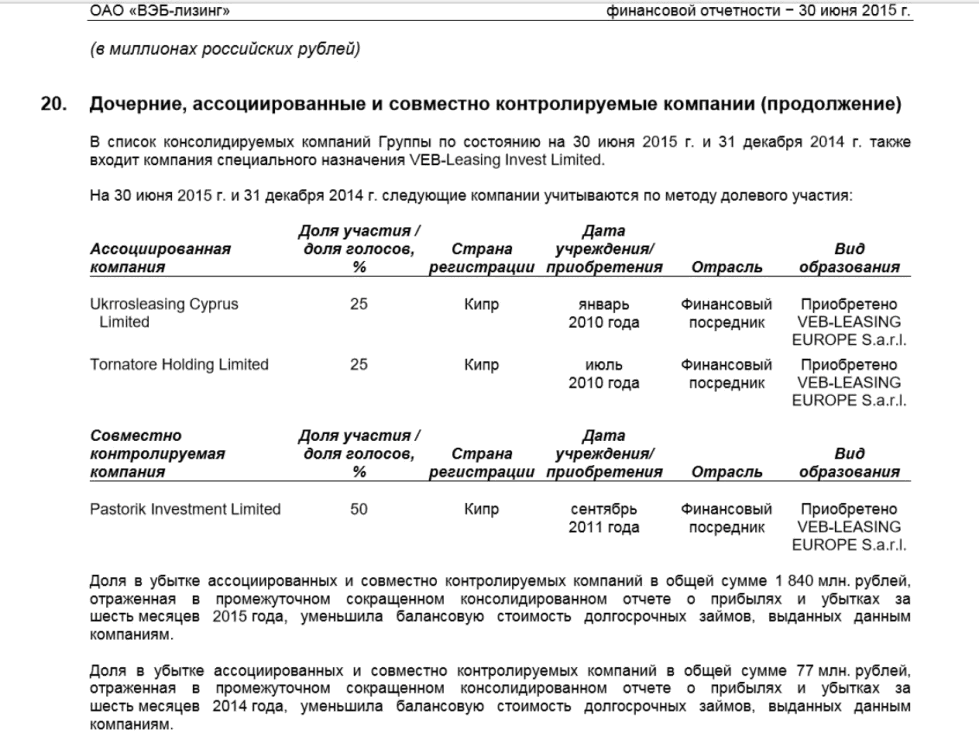 ОАО «ВЭБ-лизинг» финансовой отчетности − 30 июня 2015 г.

(в миллионах российских рублей)

20. Дочерние, ассоциированные и совместно контролируемые компании (продолжение)

В список консолидируемых компаний Группы по состоянию на 30 июня 2015 г. и 31 декабря 2014 г. также входит компания специального назначения VEB-Leasing Invest Limited.

На 30 июня 2015 г. и 31 декабря 2014 г. следующие компании учитываются по методу долевого участия:

| Ассоциированная компания | Доля участия / доля голосов, % | Страна регистрации | Дата учреждения/ приобретения | Отрасль | Вид образования |
|---|---|---|---|---|---|
| Ukrrosleasing Cyprus Limited | 25 | Кипр | январь 2010 года | Финансовый посредник | Приобретено VEB-LEASING EUROPE S.a.r.l. |
| Tornatore Holding Limited | 25 | Кипр | июль 2010 года | Финансовый посредник | Приобретено VEB-LEASING EUROPE S.a.r.l. |

| Совместно контролируемая компания | Доля участия / доля голосов, % | Страна регистрации | Дата учреждения/ приобретения | Отрасль | Вид образования |
|---|---|---|---|---|---|
| Pastorik Investment Limited | 50 | Кипр | сентябрь 2011 года | Финансовый посредник | Приобретено VEB-LEASING EUROPE S.a.r.l. |

Доля в убытке ассоциированных и совместно контролируемых компаний в общей сумме 1 840 млн. рублей, отраженная в промежуточном сокращенном консолидированном отчете о прибылях и убытках за шесть месяцев 2015 года, уменьшила балансовую стоимость долгосрочных займов, выданных данным компаниям.

Доля в убытке ассоциированных и совместно контролируемых компаний в общей сумме 77 млн. рублей, отраженная в промежуточном сокращенном консолидированном отчете о прибылях и убытках за шесть месяцев 2014 года, уменьшила балансовую стоимость долгосрочных займов, выданных данным компаниям.